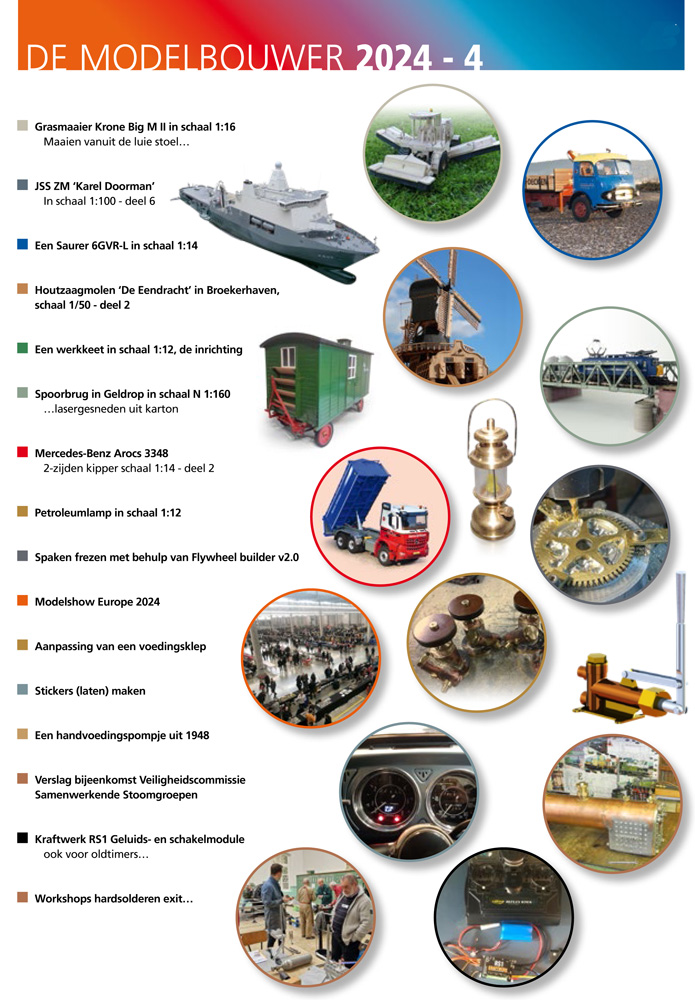 DE MODELBOUWER 2024 - 4

Grasmaaier Krone Big M II in schaal 1:16
Maaien vanuit de luie stoel…

JSS ZM 'Karel Doorman'
In schaal 1:100 - deel 6

Een Saurer 6GVR-L in schaal 1:14

Houtzaagmolen 'De Eendracht' in Broekerhaven, schaal 1/50 - deel 2

Een werkkeet in schaal 1:12, de inrichting

Spoorbrug in Geldrop in schaal N 1:160
…lasergesneden uit karton

Mercedes-Benz Arocs 3348
2-zijden kipper schaal 1:14 - deel 2

Petroleumlamp in schaal 1:12

Spaken frezen met behulp van Flywheel builder v2.0

Modelshow Europe 2024

Aanpassing van een voedingsklep

Stickers (laten) maken

Een handvoedingspompje uit 1948

Verslag bijeenkomst Veiligheidscommissie Samenwerkende Stoomgroepen

Kraftwerk RS1 Geluids- en schakelmodule
ook voor oldtimers…

Workshops hardsolderen exit…